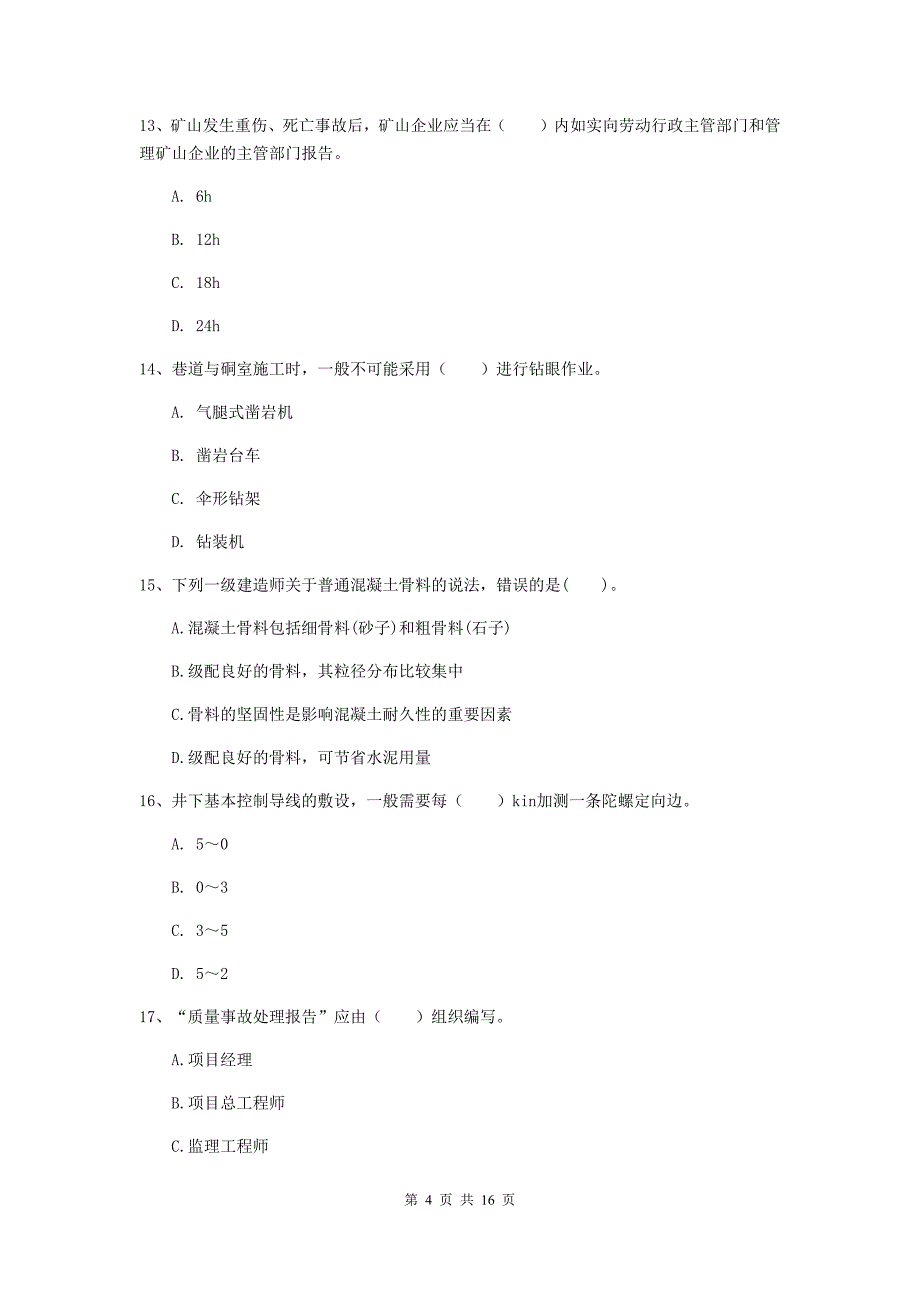 13、矿山发生重伤、死亡事故后，矿山企业应当在（    ）内如实向劳动行政主管部门和管理矿山企业的主管部门报告。

A. 6h

B. 12h

C. 18h

D. 24h

14、巷道与硐室施工时，一般不可能采用（    ）进行钻眼作业。

A. 气腿式凿岩机

B. 凿岩台车

C. 伞形钻架

D. 钻装机

15、下列一级建造师关于普通混凝土骨料的说法，错误的是(    )。

A.混凝土骨料包括细骨料(砂子)和粗骨料(石子)

B.级配良好的骨料，其粒径分布比较集中

C.骨料的坚固性是影响混凝土耐久性的重要因素

D.级配良好的骨料，可节省水泥用量

16、井下基本控制导线的敷设，一般需要每（    ）kin加测一条陀螺定向边。

A. 5～0

B. 0～3

C. 3～5

D. 5～2

17、“质量事故处理报告”应由（    ）组织编写。

A.项目经理

B.项目总工程师

C.监理工程师

第 4 页 共 16 页